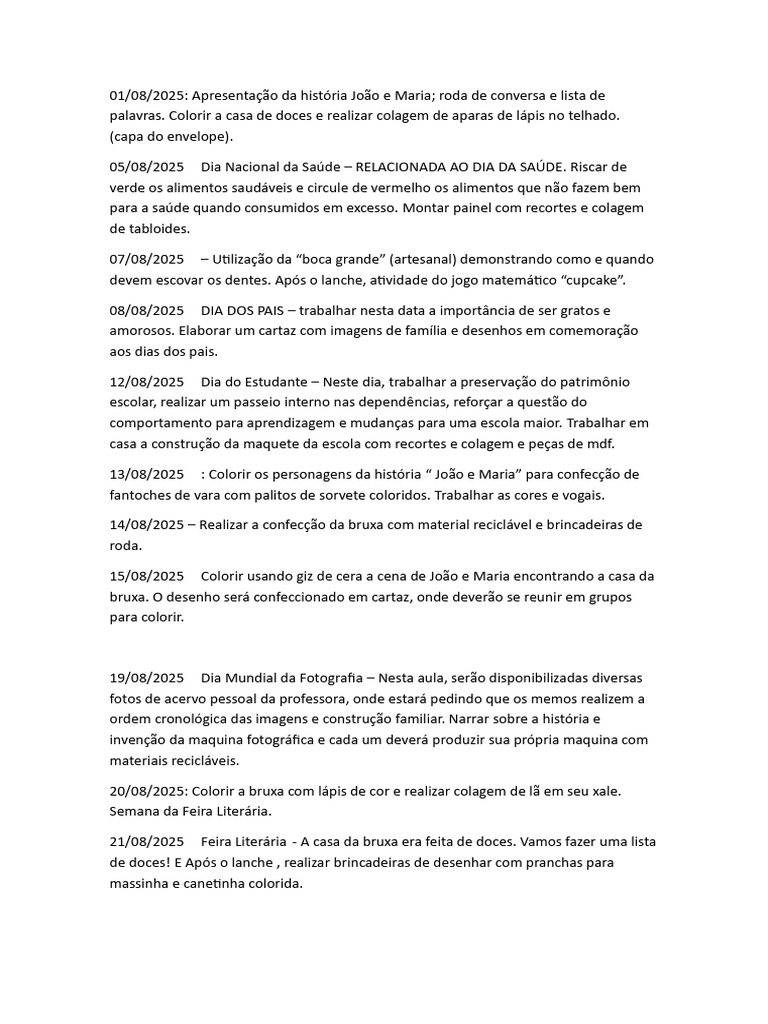 01/08/2025: Apresentação da história João e Maria; roda de conversa e lista de palavras. Colorir a casa de doces e realizar colagem de aparas de lápis no telhado. (capa do envelope).

05/08/2025 Dia Nacional da Saúde – RELACIONADA AO DIA DA SAÚDE. Riscar de verde os alimentos saudáveis e circule de vermelho os alimentos que não fazem bem para a saúde quando consumidos em excesso. Montar painel com recortes e colagem de tabloides.

07/08/2025 – Utilização da “boca grande” (artesanal) demonstrando como e quando devem escovar os dentes. Após o lanche, atividade do jogo matemático “cupcake”.

08/08/2025 DIA DOS PAIS – trabalhar nesta data a importância de ser gratos e amorosos. Elaborar um cartaz com imagens de família e desenhos em comemoração aos dias dos pais.

12/08/2025 Dia do Estudante – Neste dia, trabalhar a preservação do patrimônio escolar, realizar um passeio interno nas dependências, reforçar a questão do comportamento para aprendizagem e mudanças para uma escola maior. Trabalhar em casa a construção da maquete da escola com recortes e colagem e peças de mdf.

13/08/2025 : Colorir os personagens da história “ João e Maria” para confecção de fantoches de vara com palitos de sorvete coloridos. Trabalhar as cores e vogais.

14/08/2025 – Realizar a confecção da bruxa com material reciclável e brincadeiras de roda.

15/08/2025 Colorir usando giz de cera a cena de João e Maria encontrando a casa da bruxa. O desenho será confeccionado em cartaz, onde deverão se reunir em grupos para colorir.

19/08/2025 Dia Mundial da Fotografia – Nesta aula, serão disponibilizadas diversas fotos de acervo pessoal da professora, onde estará pedindo que os memos realizem a ordem cronológica das imagens e construção familiar. Narrar sobre a história e invenção da maquina fotográfica e cada um deverá produzir sua própria maquina com materiais recicláveis.

20/08/2025: Colorir a bruxa com lápis de cor e realizar colagem de lã em seu xale. Semana da Feira Literária.

21/08/2025 Feira Literária - A casa da bruxa era feita de doces. Vamos fazer uma lista de doces! E Após o lanche , realizar brincadeiras de desenhar com pranchas para massinha e canetinha colorida.